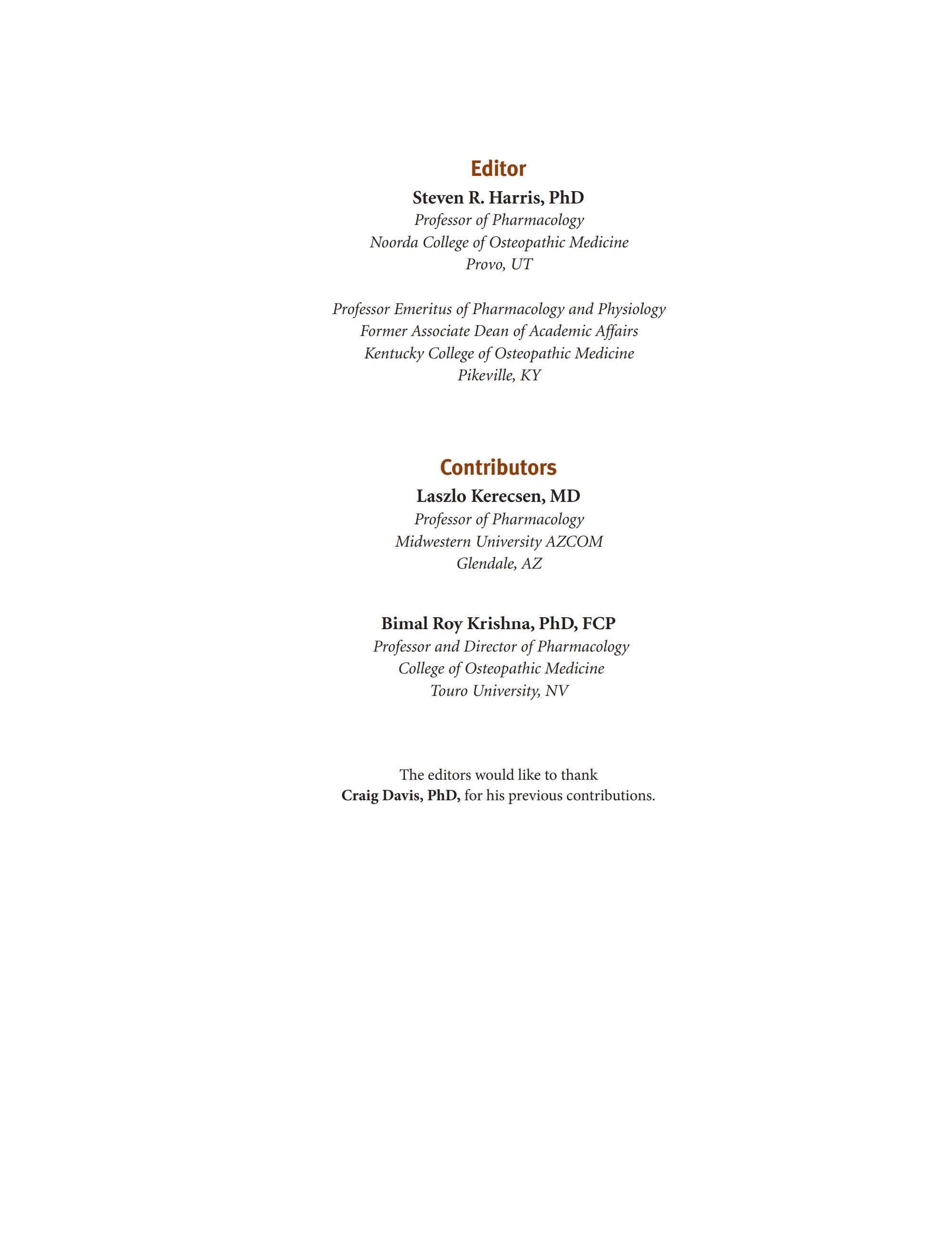 Editor

Steven R. Harris, PhD
Professor of Pharmacology
Noorda College of Osteopathic Medicine
Provo, UT

Professor Emeritus of Pharmacology and Physiology
Former Associate Dean of Academic Affairs
Kentucky College of Osteopathic Medicine
Pikeville, KY

Contributors

Laszlo Kerecsen, MD
Professor of Pharmacology
Midwestern University AZCOM
Glendale, AZ

Bimal Roy Krishna, PhD, FCP
Professor and Director of Pharmacology
College of Osteopathic Medicine
Touro University, NV

The editors would like to thank
Craig Davis, PhD, for his previous contributions.